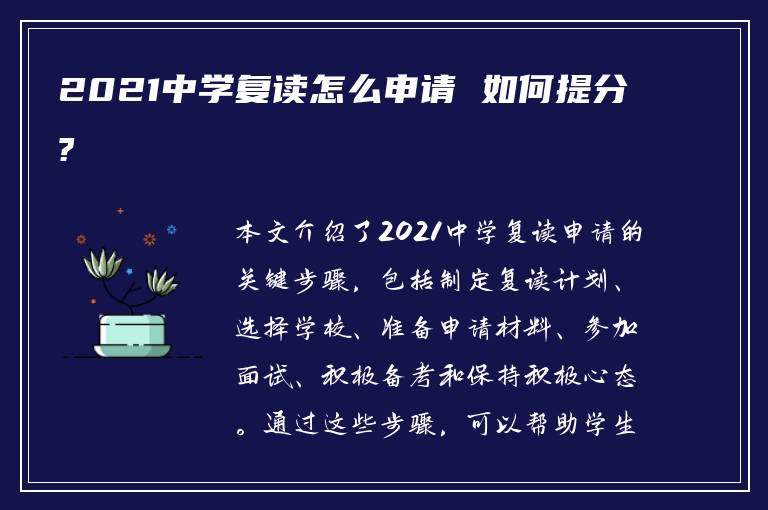 2021中学复读怎么申请 如何提分?

本文介绍了2021中学复读申请的关键步骤，包括制定复读计划、选择学校、准备申请材料、参加面试、积极备考和保持积极心态。通过这些步骤，可以帮助学生